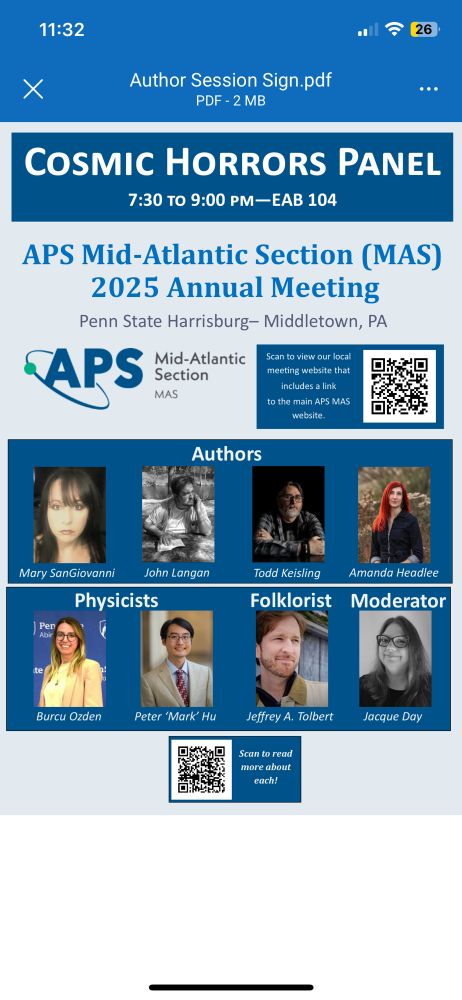 11:32

26

Author Session Sign.pdf
PDF - 2 MB

COSMIC HORRORS PANEL
7:30 TO 9:00 PM—EAB 104

APS Mid-Atlantic Section (MAS)
2025 Annual Meeting

Penn State Harrisburg– Middletown, PA

APS Mid-Atlantic Section MAS

Scan to view our local meeting website that includes a link to the main APS MAS website.

Authors

Mary SanGiovanni
John Langan
Todd Keisling
Amanda Headlee

Physicists
Folklorist
Moderator

Burcu Ozden
Peter 'Mark' Hu
Jeffrey A. Tolbert
Jacque Day

Scan to read more about each!